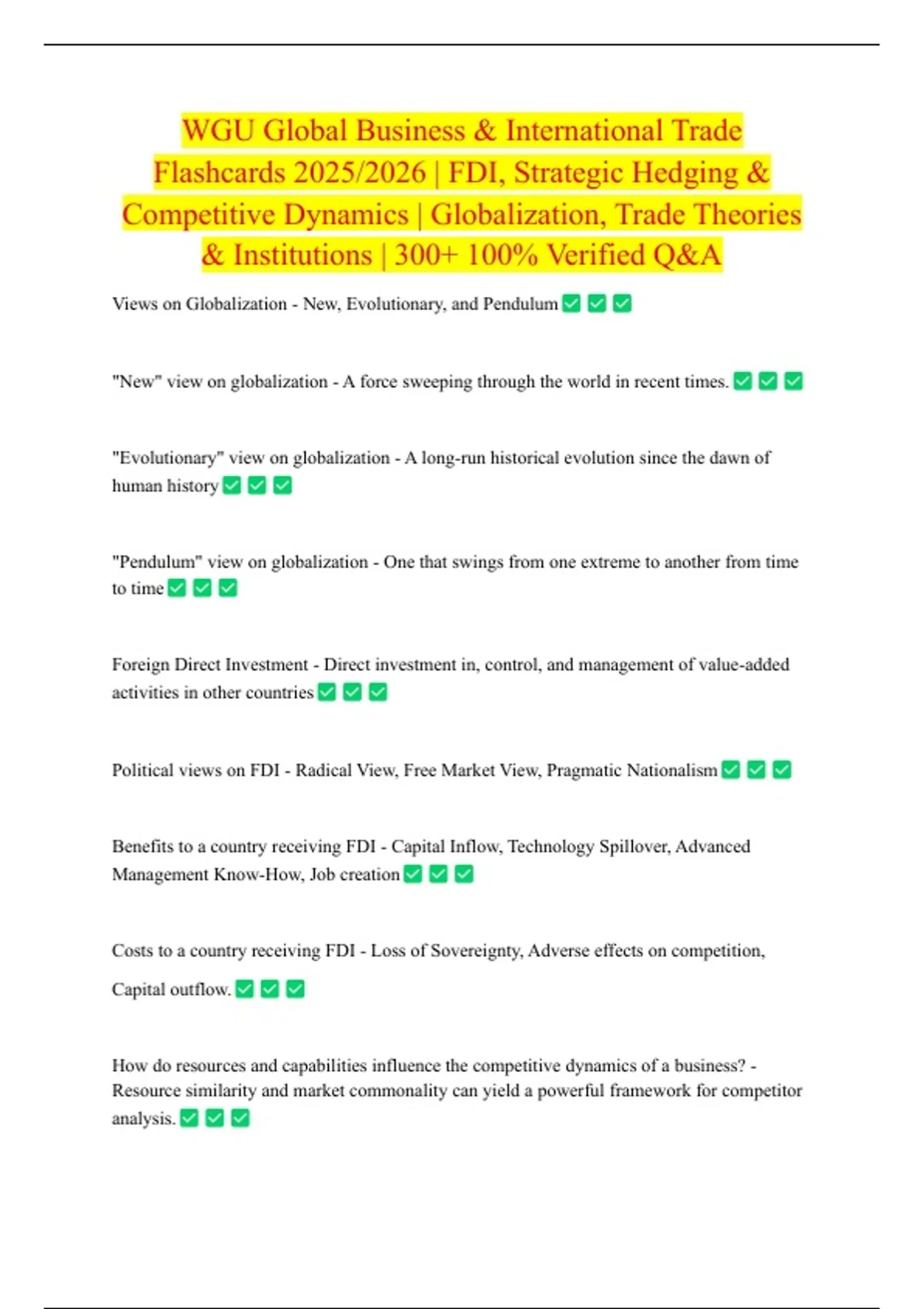 WGU Global Business & International Trade Flashcards 2025/2026 | FDI, Strategic Hedging & Competitive Dynamics | Globalization, Trade Theories & Institutions | 300+ 100% Verified Q&A

Views on Globalization - New, Evolutionary, and Pendulum ✅ ✅ ✅

"New" view on globalization - A force sweeping through the world in recent times. ✅ ✅ ✅

"Evolutionary" view on globalization - A long-run historical evolution since the dawn of human history ✅ ✅ ✅

"Pendulum" view on globalization - One that swings from one extreme to another from time to time ✅ ✅ ✅

Foreign Direct Investment - Direct investment in, control, and management of value-added activities in other countries ✅ ✅ ✅

Political views on FDI - Radical View, Free Market View, Pragmatic Nationalism ✅ ✅ ✅

Benefits to a country receiving FDI - Capital Inflow, Technology Spillover, Advanced Management Know-How, Job creation ✅ ✅ ✅

Costs to a country receiving FDI - Loss of Sovereignty, Adverse effects on competition, Capital outflow. ✅ ✅ ✅

How do resources and capabilities influence the competitive dynamics of a business? - Resource similarity and market commonality can yield a powerful framework for competitor analysis. ✅ ✅ ✅